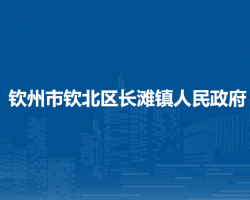 钦州市钦北区长滩镇人民政府